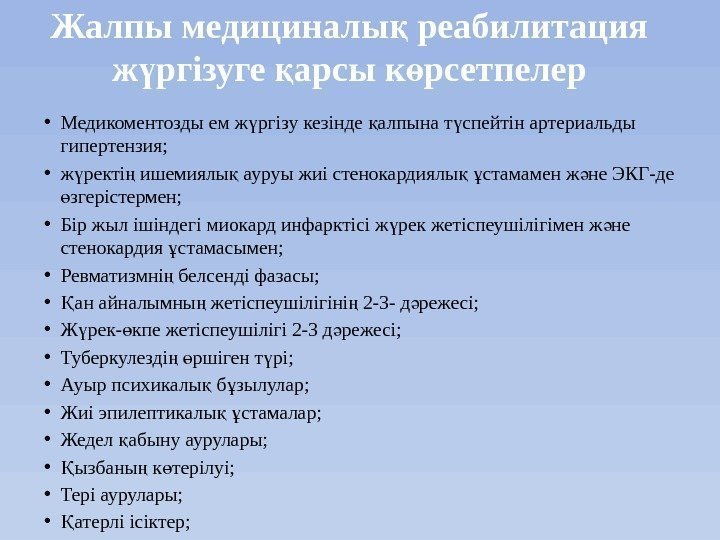 Жалпы медициналық реабилитация жүргізуге қарсы көрсетпелер

• Медикоментозды ем жүргізу кезінде қалпына түспейтін артериальды гипертензия;
• жүректің ишемиялық ауруы жиі стенокардиялық ұстамамен және ЭКГ-де өзгерістермен;
• Бір жыл ішіндегі миокард инфарктісі жүрек жетіспеушілігімен және стенокардия ұстамасымен;
• Ревматизмнің белсенді фазасы;
• Қан айналымның жетіспеушілігінің 2-3- дәрежесі;
• Жүрек-өкпе жетіспеушілігі 2-3 дәрежесі;
• Туберкулездің өршіген түрі;
• Ауыр психикалық бұзылулар;
• Жиі эпилептикалық ұстамалар;
• Жедел қабыну аурулары;
• Қызбаның көтерілуі;
• Тері аурулары;
• Қатерлі ісіктер;